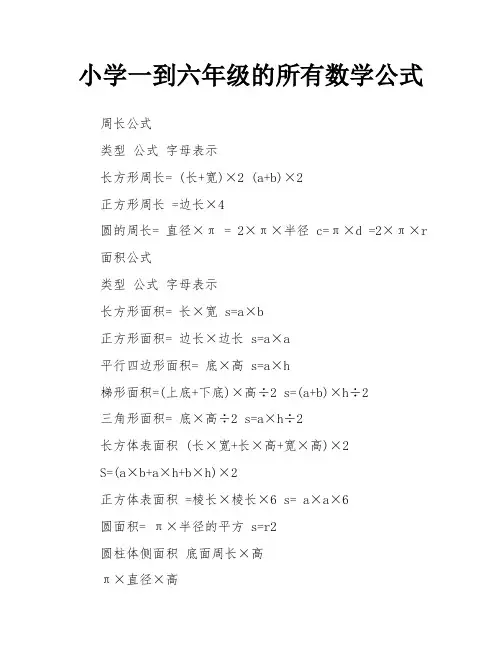 小学一到六年级的所有数学公式

周长公式

类型 公式 字母表示

长方形周长= (长+宽)×2 (a+b)×2

正方形周长 =边长×4

圆的周长= 直径×π = 2×π×半径 c=π×d =2×π×r

面积公式

类型 公式 字母表示

长方形面积= 长×宽 s=a×b

正方形面积= 边长×边长 s=a×a

平行四边形面积= 底×高 s=a×h

梯形面积=(上底+下底)×高÷2 s=(a+b)×h÷2

三角形面积= 底×高÷2 s=a×h÷2

长方体表面积 (长×宽+长×高+宽×高)×2

S=(a×b+a×h+b×h)×2

正方体表面积 =棱长×棱长×6 s= a×a×6

圆面积= π×半径的平方 s=r2

圆柱体侧面积 底面周长×高

π×直径×高